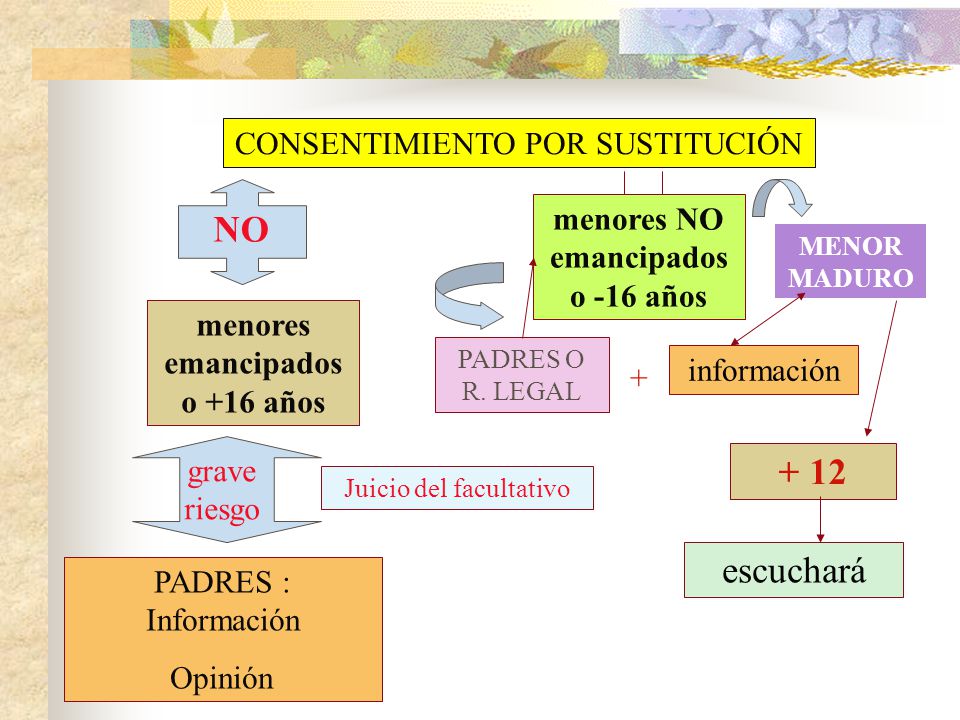 CONSENTIMIENTO POR SUSTITUCIÓN

NO

menores emancipados o +16 años

grave riesgo

Juicio del facultativo

PADRES : Información

Opinión

menores NO emancipados o -16 años

PADRES O R. LEGAL

+

información

MENOR MADURO

+ 12

escuchará